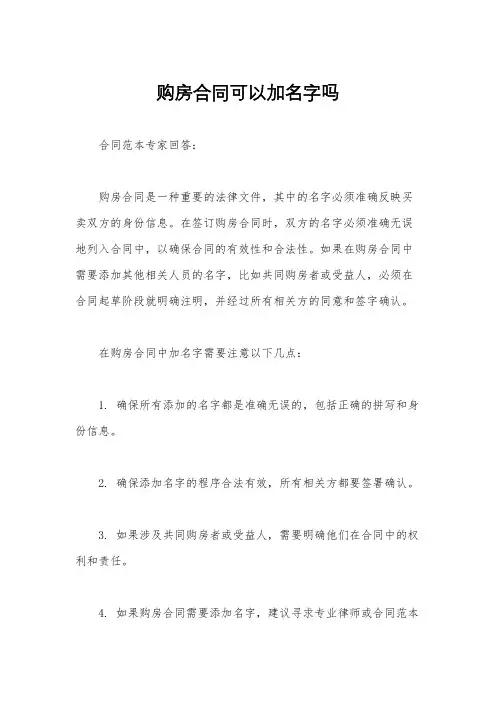 购房合同可以加名字吗

合同范本专家回答：

购房合同是一种重要的法律文件，其中的名字必须准确反映买卖双方的身份信息。在签订购房合同时，双方的名字必须准确无误地列入合同中，以确保合同的有效性和合法性。如果在购房合同中需要添加其他相关人员的名字，比如共同购房者或受益人，必须在合同起草阶段就明确注明，并经过所有相关方的同意和签字确认。

在购房合同中加名字需要注意以下几点：

1. 确保所有添加的名字都是准确无误的，包括正确的拼写和身份信息。

2. 确保添加名字的程序合法有效，所有相关方都要签署确认。

3. 如果涉及共同购房者或受益人，需要明确他们在合同中的权利和责任。

4. 如果购房合同需要添加名字，建议寻求专业律师或合同范本